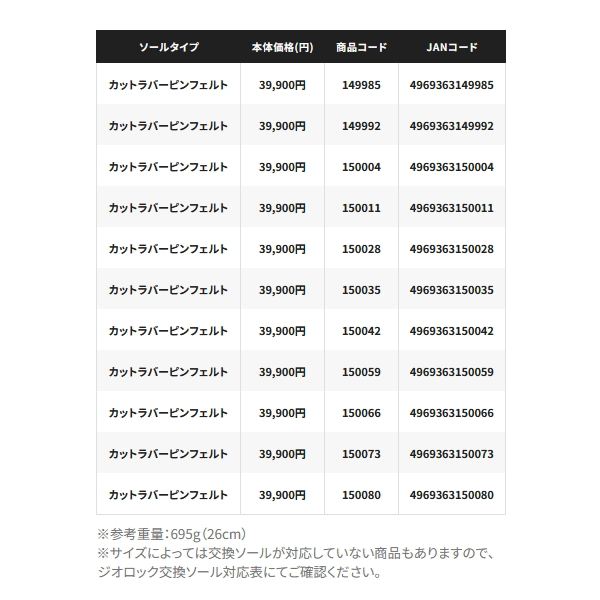 | ソールタイプ | 本体価格(円) | 商品コード | JANコード |
|---|---|---|---|
| カットラバーピンフェルト | 39,900円 | 149985 | 4969363149985 |
| カットラバーピンフェルト | 39,900円 | 149992 | 4969363149992 |
| カットラバーピンフェルト | 39,900円 | 150004 | 4969363150004 |
| カットラバーピンフェルト | 39,900円 | 150011 | 4969363150011 |
| カットラバーピンフェルト | 39,900円 | 150028 | 4969363150028 |
| カットラバーピンフェルト | 39,900円 | 150035 | 4969363150035 |
| カットラバーピンフェルト | 39,900円 | 150042 | 4969363150042 |
| カットラバーピンフェルト | 39,900円 | 150059 | 4969363150059 |
| カットラバーピンフェルト | 39,900円 | 150066 | 4969363150066 |
| カットラバーピンフェルト | 39,900円 | 150073 | 4969363150073 |
| カットラバーピンフェルト | 39,900円 | 150080 | 4969363150080 |

※参考重量：695g（26cm）
※サイズによっては交換ソールが対応していない商品もありますので、ジオロック交換ソール対応表にてご確認ください。